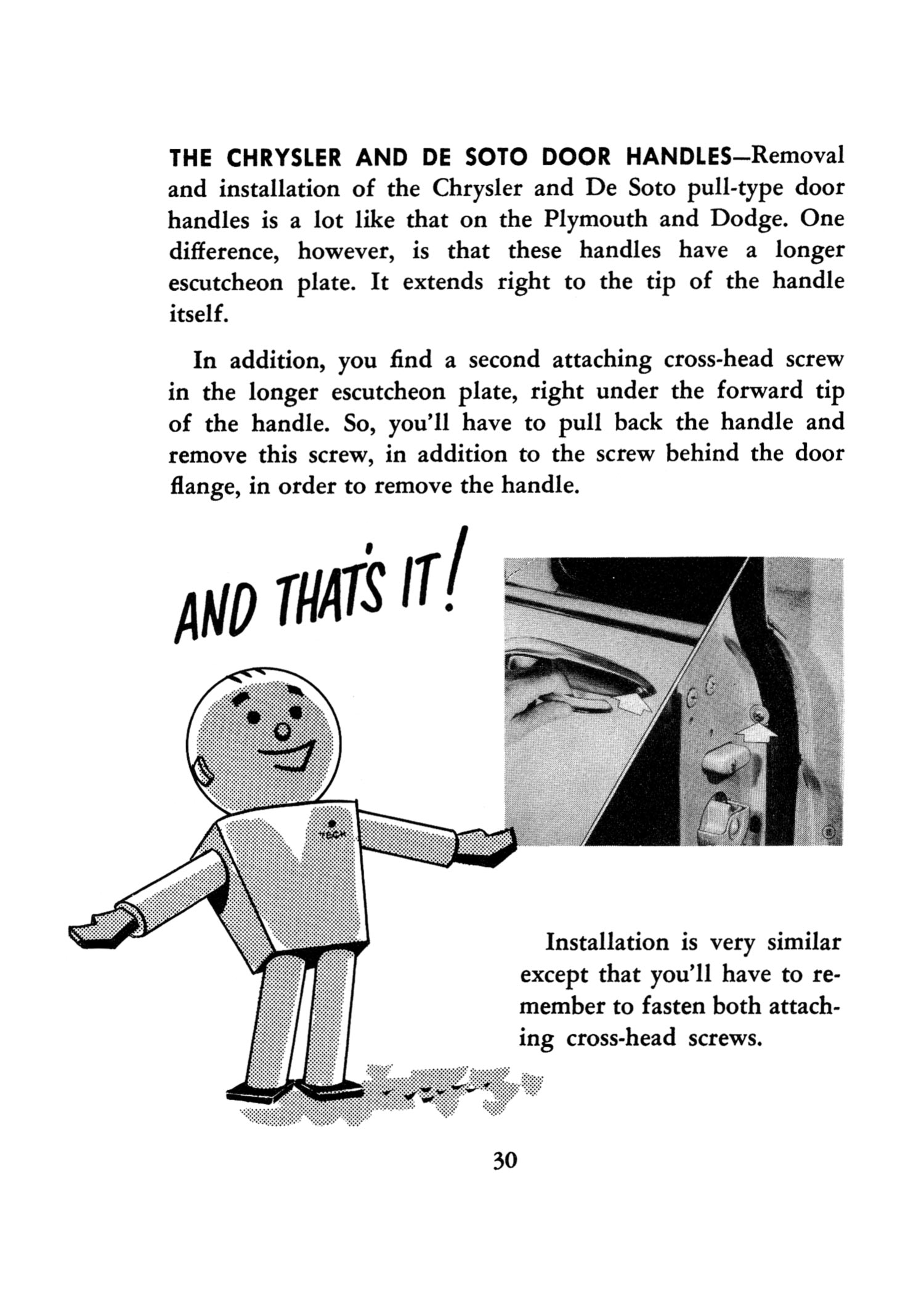 THE CHRYSLER AND DE SOTO DOOR HANDLES—Removal and installation of the Chrysler and De Soto pull-type door handles is a lot like that on the Plymouth and Dodge. One difference, however, is that these handles have a longer escutcheon plate. It extends right to the tip of the handle itself.

In addition, you find a second attaching cross-head screw in the longer escutcheon plate, right under the forward tip of the handle. So, you'll have to pull back the handle and remove this screw, in addition to the screw behind the door flange, in order to remove the handle.

AND THAT'S IT!

TECH

Installation is very similar except that you'll have to remember to fasten both attaching cross-head screws.

30